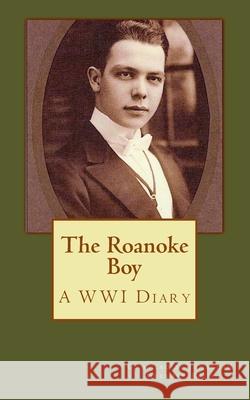 The Roanoke Boy
A WWI Diary

Kraina Książek